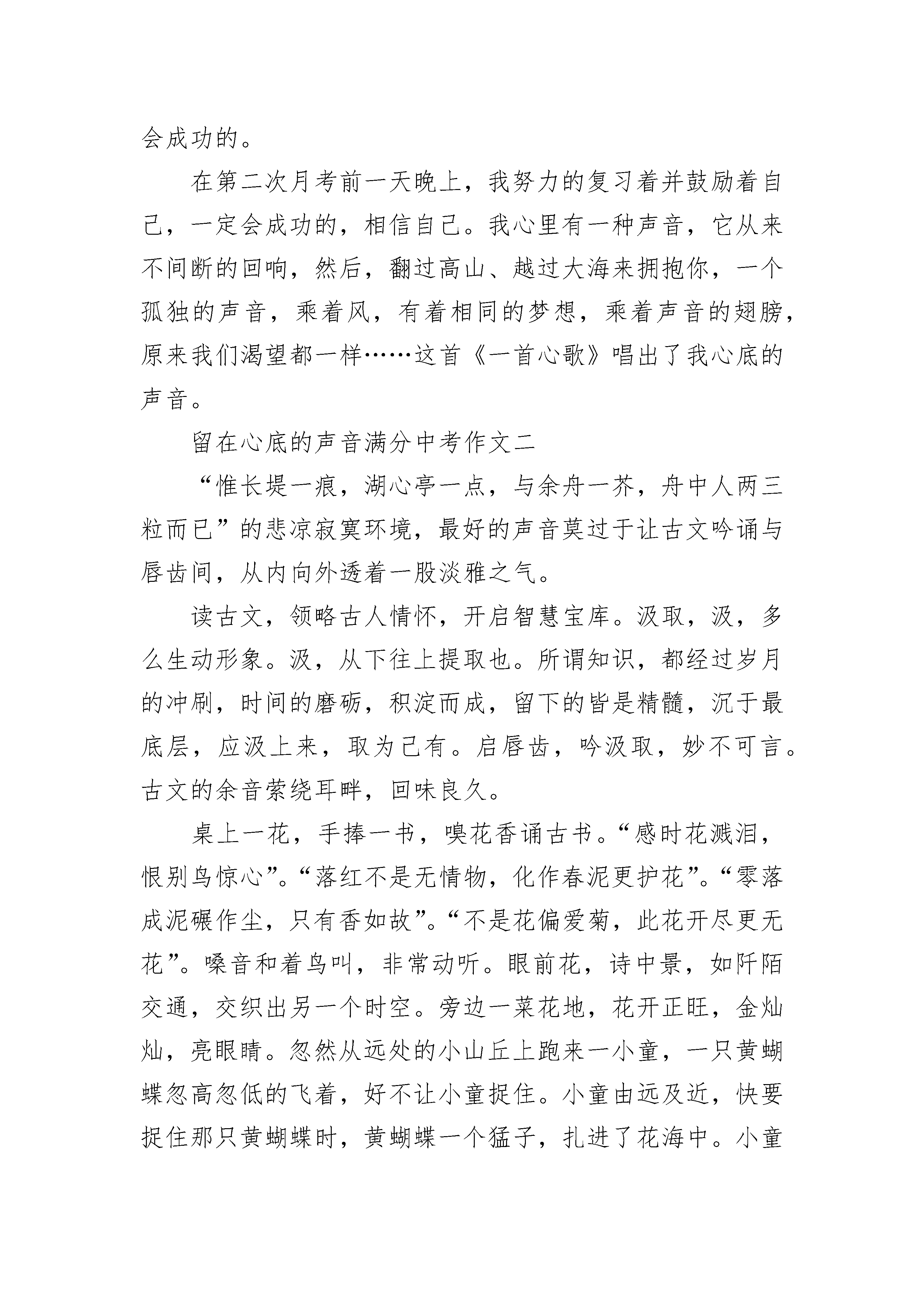 会成功的。

在第二次月考前一天晚上，我努力的复习着并鼓励着自己，一定会成功的，相信自己。我心里有一种声音，它从来不间断的回响，然后，翻过高山、越过大海来拥抱你，一个孤独的声音，乘着风，有着相同的梦想，乘着声音的翅膀，原来我们渴望都一样……这首《一首心歌》唱出了我心底的声音。

留在心底的声音满分中考作文二

“惟长堤一痕，湖心亭一点，与余舟一芥，舟中人两三粒而已”的悲凉寂寞环境，最好的声音莫过于让古文吟诵与唇齿间，从内向外透着一股淡雅之气。

读古文，领略古人情怀，开启智慧宝库。汲取，汲，多么生动形象。汲，从下往上提取也。所谓知识，都经过岁月的冲刷，时间的磨砺，积淀而成，留下的皆是精髓，沉于最底层，应汲上来，取为己有。启唇齿，吟汲取，妙不可言。古文的余音萦绕耳畔，回味良久。

桌上一花，手捧一书，嗅花香诵古书。“感时花溅泪，恨别鸟惊心”。“落红不是无情物，化作春泥更护花”。“零落成泥碾作尘，只有香如故”。“不是花偏爱菊，此花开尽更无花”。嗓音和着鸟叫，非常动听。眼前花，诗中景，如阡陌交通，交织出另一个时空。旁边一菜花地，花开正旺，金灿灿，亮眼睛。忽然从远处的小山丘上跑来一小童，一只黄蝴蝶忽高忽低的飞着，好不让小童捉住。小童由远及近，快要捉住那只黄蝴蝶时，黄蝴蝶一个猛子，扎进了花海中。小童